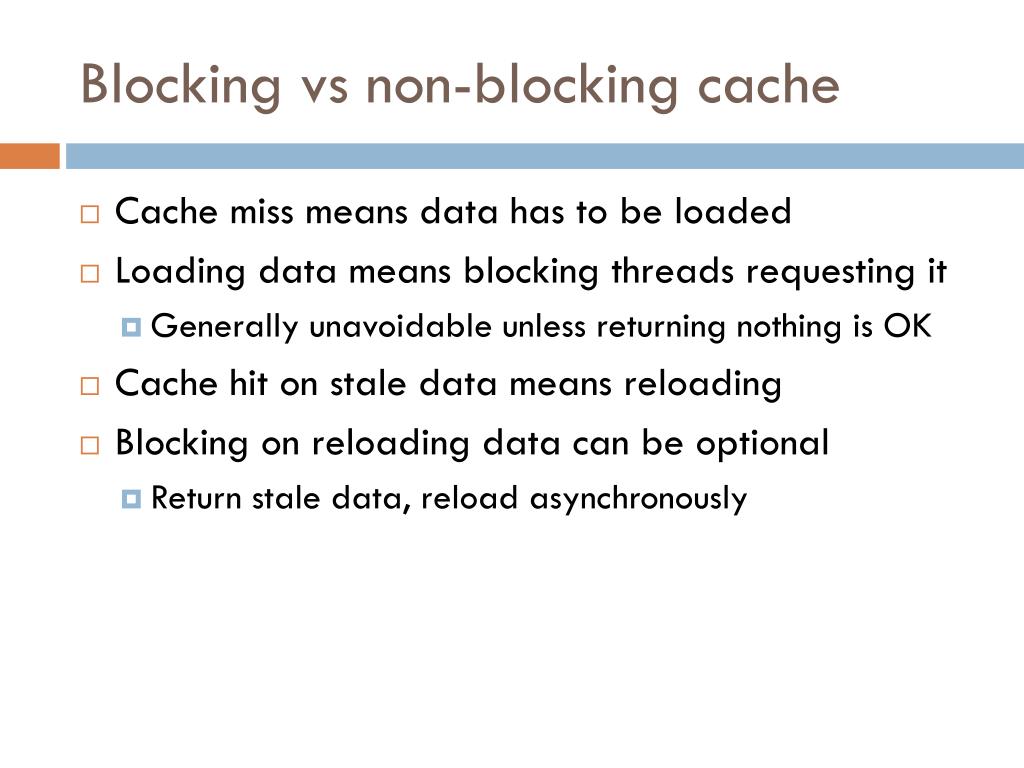 Blocking vs non-blocking cache

Cache miss means data has to be loaded

Loading data means blocking threads requesting it

Generally unavoidable unless returning nothing is OK

Cache hit on stale data means reloading

Blocking on reloading data can be optional

Return stale data, reload asynchronously